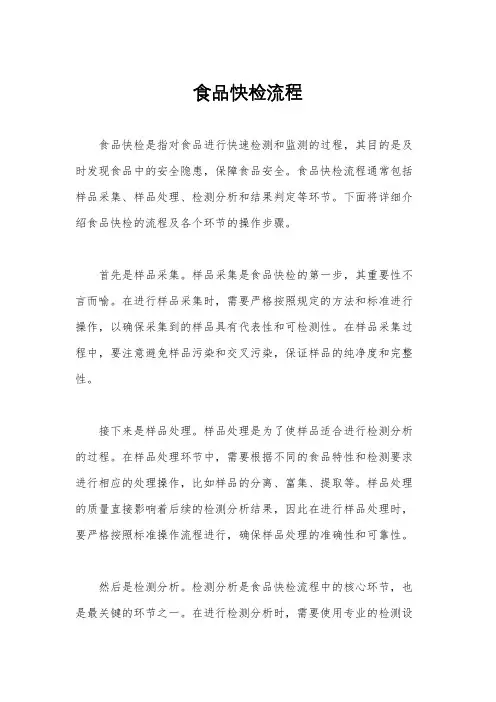 食品快检流程

食品快检是指对食品进行快速检测和监测的过程，其目的是及时发现食品中的安全隐患，保障食品安全。食品快检流程通常包括样品采集、样品处理、检测分析和结果判定等环节。下面将详细介绍食品快检的流程及各个环节的操作步骤。

首先是样品采集。样品采集是食品快检的第一步，其重要性不言而喻。在进行样品采集时，需要严格按照规定的方法和标准进行操作，以确保采集到的样品具有代表性和可检测性。在样品采集过程中，要注意避免样品污染和交叉污染，保证样品的纯净度和完整性。

接下来是样品处理。样品处理是为了使样品适合进行检测分析的过程。在样品处理环节中，需要根据不同的食品特性和检测要求进行相应的处理操作，比如样品的分离、富集、提取等。样品处理的质量直接影响着后续的检测分析结果，因此在进行样品处理时，要严格按照标准操作流程进行，确保样品处理的准确性和可靠性。

然后是检测分析。检测分析是食品快检流程中的核心环节，也是最关键的环节之一。在进行检测分析时，需要使用专业的检测设